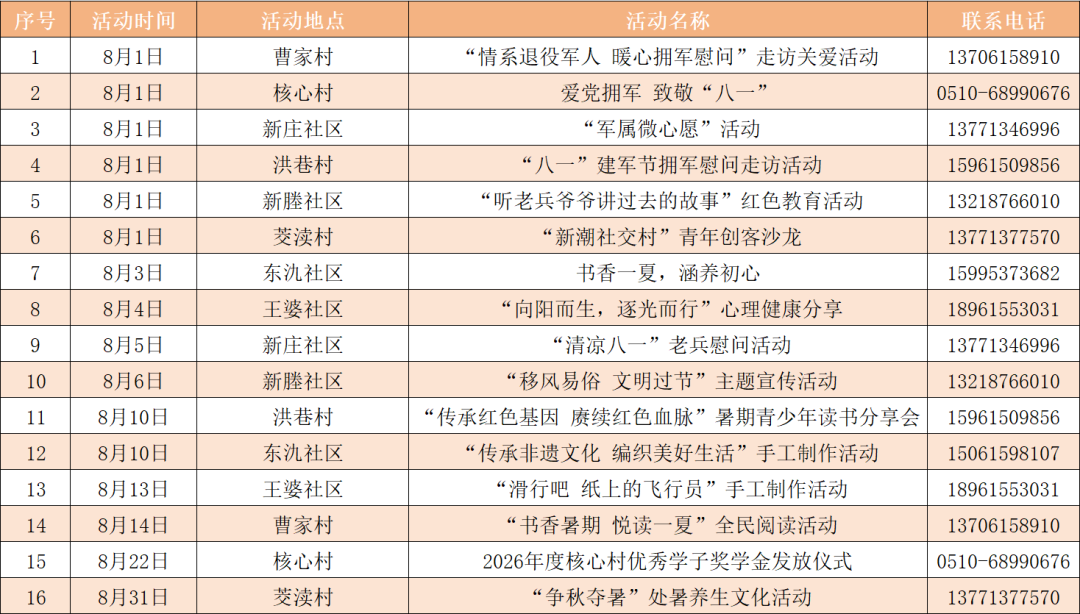 | 序号 | 活动时间 | 活动地点 | 活动名称 | 联系电话 |
|---|---|---|---|---|
| 1 | 8月1日 | 曹家村 | “情系退役军人 暖心拥军慰问”走访关爱活动 | 13706158910 |
| 2 | 8月1日 | 核心村 | 爱党拥军 致敬“八一” | 0510-68990676 |
| 3 | 8月1日 | 新庄社区 | “军属微心愿”活动 | 13771346996 |
| 4 | 8月1日 | 洪巷村 | “八一”建军节拥军慰问走访活动 | 15961509856 |
| 5 | 8月1日 | 新塍社区 | “听老兵爷爷讲过去的故事”红色教育活动 | 13218766010 |
| 6 | 8月1日 | 茭渎村 | “新潮社交村”青年创客沙龙 | 13771377570 |
| 7 | 8月3日 | 东氿社区 | 书香一夏，涵养初心 | 15995373682 |
| 8 | 8月4日 | 王婆社区 | “向阳而生，逐光而行”心理健康分享 | 18961553031 |
| 9 | 8月5日 | 新庄社区 | “清凉八一”老兵慰问活动 | 13771346996 |
| 10 | 8月6日 | 新塍社区 | “移风易俗 文明过节”主题宣传活动 | 13218766010 |
| 11 | 8月10日 | 洪巷村 | “传承红色基因 赓续红色血脉”暑期青少年读书分享会 | 15961509856 |
| 12 | 8月10日 | 东氿社区 | “传承非遗文化 编织美好生活”手工制作活动 | 15061598107 |
| 13 | 8月13日 | 王婆社区 | “滑行吧 纸上的飞行员”手工制作活动 | 18961553031 |
| 14 | 8月14日 | 曹家村 | “书香暑期 悦读一夏”全民阅读活动 | 13706158910 |
| 15 | 8月22日 | 核心村 | 2026年度核心村优秀学子奖学金发放仪式 | 0510-68990676 |
| 16 | 8月31日 | 茭渎村 | “争秋夺暑”处暑养生文化活动 | 13771377570 |